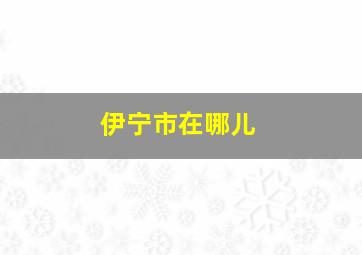 伊宁市在哪儿